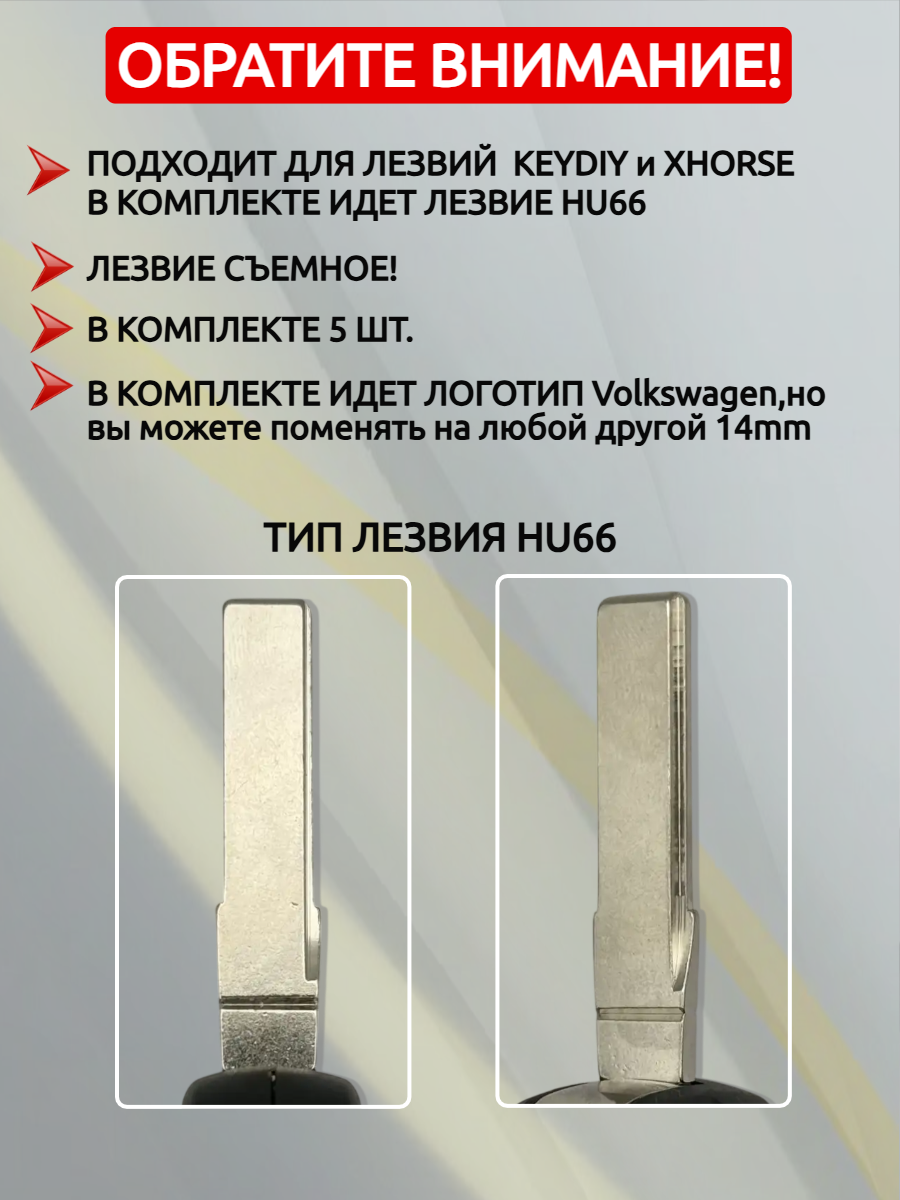 ОБРАТИТЕ ВНИМАНИЕ!

ПОДХОДИТ ДЛЯ ЛЕЗВИЙ KEYDIY и XHORSE В КОМПЛЕКТЕ ИДЕТ ЛЕЗВИЕ HU66

ЛЕЗВИЕ СЪЕМНОЕ!

В КОМПЛЕКТЕ 5 ШТ.

В КОМПЛЕКТЕ ИДЕТ ЛОГОТИП Volkswagen,но вы можете поменять на любой другой 14mm

ТИП ЛЕЗВИЯ HU66